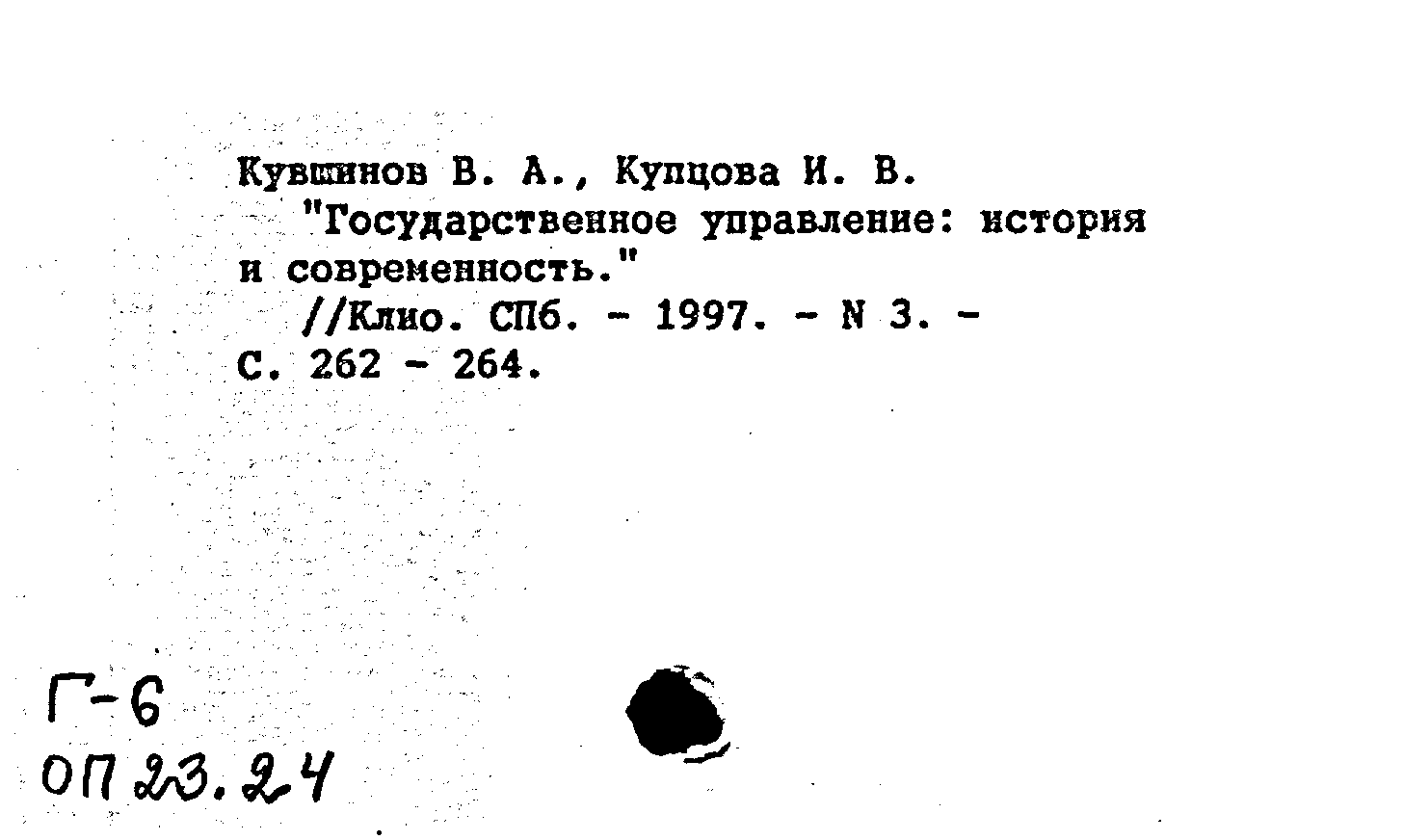 Кувшинов В. А., Купцова И. В.
"Государственное управление: история и современность."
//Клио. СПб. - 1997. - N 3. - С. 262 - 264.

Г-6
ОП 23.24